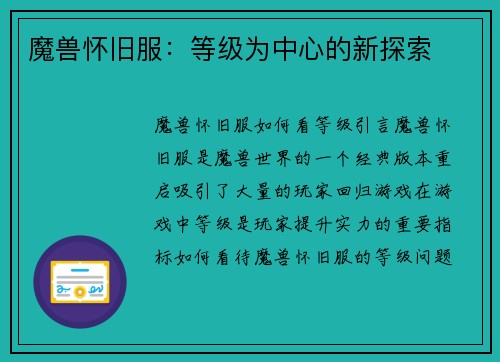 魔兽怀旧服：等级为中心的新探索

魔兽怀旧服如何看等级引言魔兽怀旧服是魔兽世界的一个经典版本重启吸引了大量的玩家回归游戏在游戏中等级是玩家提升实力的重要指标如何看待魔兽怀旧服的等级问题